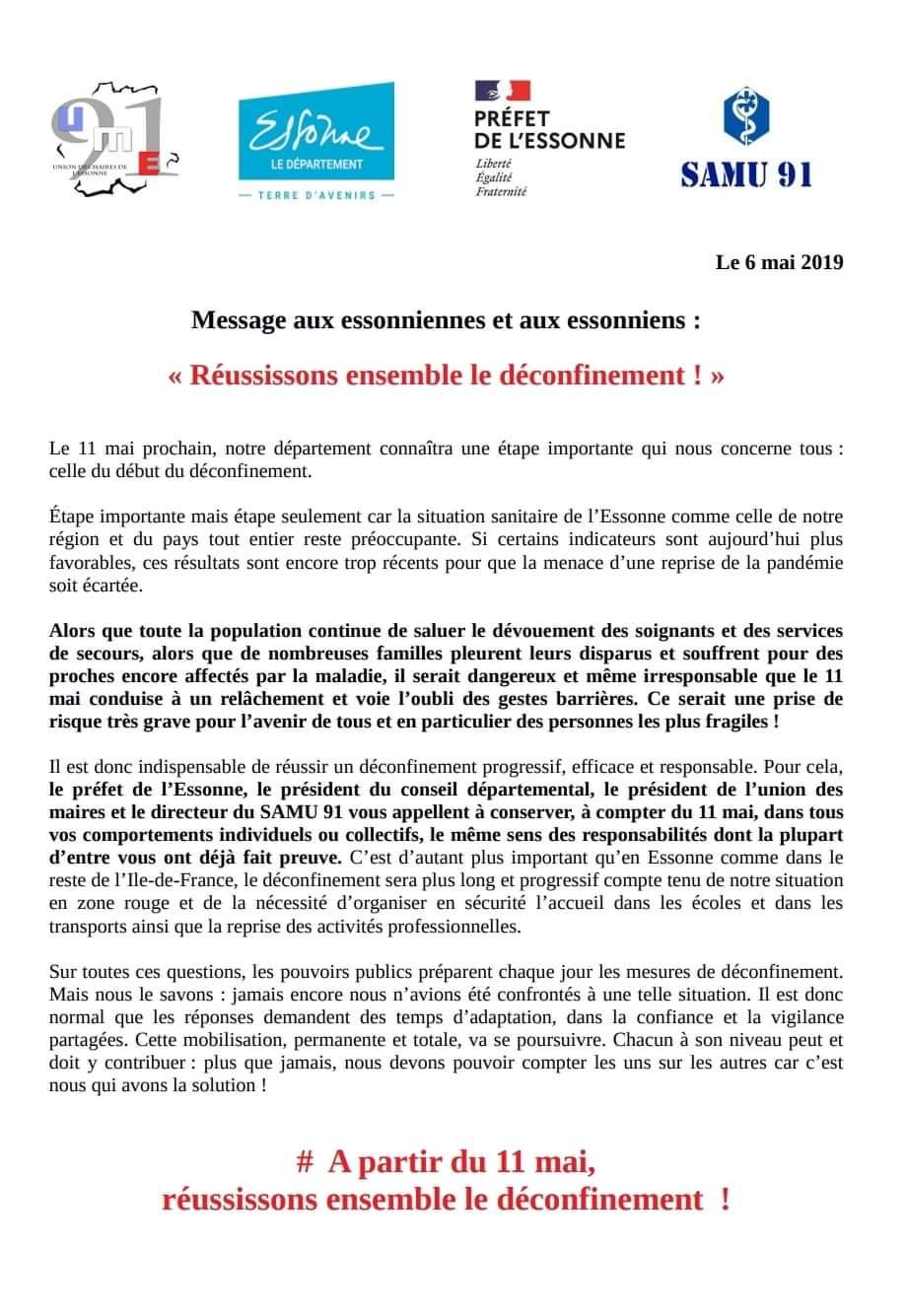 91
UNION DES MAIRES DE L'ESSONNE

Essonne
LE DÉPARTEMENT
— TERRE D'AVENIRS —

PRÉFET DE L'ESSONNE
Liberté
Égalité
Fraternité

SAMU 91

Le 6 mai 2019

Message aux essonniennes et aux essonniens :

« Réussissons ensemble le déconfinement ! »

Le 11 mai prochain, notre département connaîtra une étape importante qui nous concerne tous : celle du début du déconfinement.

Étape importante mais étape seulement car la situation sanitaire de l'Essonne comme celle de notre région et du pays tout entier reste préoccupante. Si certains indicateurs sont aujourd'hui plus favorables, ces résultats sont encore trop récents pour que la menace d'une reprise de la pandémie soit écartée.

Alors que toute la population continue de saluer le dévouement des soignants et des services de secours, alors que de nombreuses familles pleurent leurs disparus et souffrent pour des proches encore affectés par la maladie, il serait dangereux et même irresponsable que le 11 mai conduise à un relâchement et voie l'oubli des gestes barrières. Ce serait une prise de risque très grave pour l'avenir de tous et en particulier des personnes les plus fragiles !

Il est donc indispensable de réussir un déconfinement progressif, efficace et responsable. Pour cela, le préfet de l'Essonne, le président du conseil départemental, le président de l'union des maires et le directeur du SAMU 91 vous appellent à conserver, à compter du 11 mai, dans tous vos comportements individuels ou collectifs, le même sens des responsabilités dont la plupart d'entre vous ont déjà fait preuve. C'est d'autant plus important qu'en Essonne comme dans le reste de l'Ile-de-France, le déconfinement sera plus long et progressif compte tenu de notre situation en zone rouge et de la nécessité d'organiser en sécurité l'accueil dans les écoles et dans les transports ainsi que la reprise des activités professionnelles.

Sur toutes ces questions, les pouvoirs publics préparent chaque jour les mesures de déconfinement. Mais nous le savons : jamais encore nous n'avions été confrontés à une telle situation. Il est donc normal que les réponses demandent des temps d'adaptation, dans la confiance et la vigilance partagées. Cette mobilisation, permanente et totale, va se poursuivre. Chacun à son niveau peut et doit y contribuer : plus que jamais, nous devons pouvoir compter les uns sur les autres car c'est nous qui avons la solution !

# A partir du 11 mai,
réussissons ensemble le déconfinement !